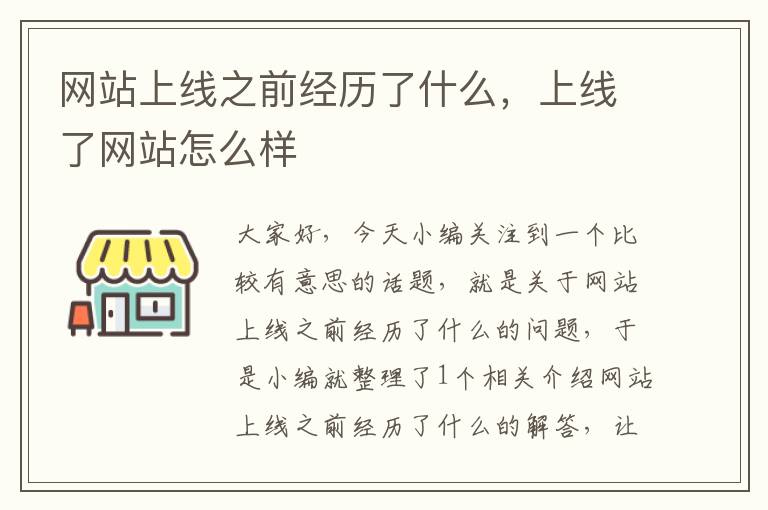 网站上线之前经历了什么，上线了网站怎么样

大家好，今天小编关注到一个比较有意思的话题，就是关于网站上线之前经历了什么的问题，于是小编就整理了1个相关介绍网站上线之前经历了什么的解答，让